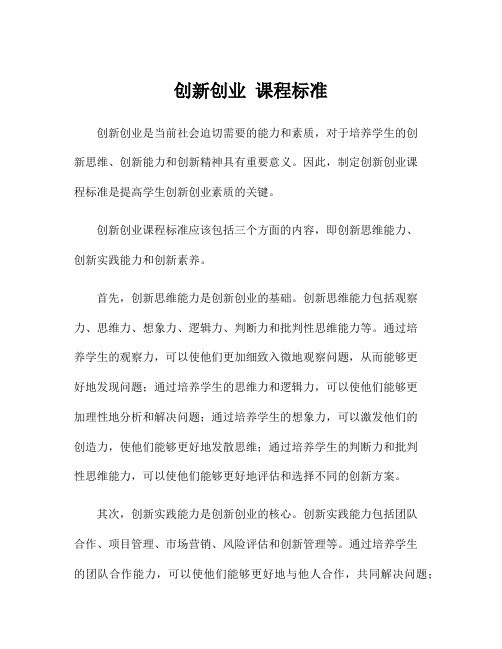 创新创业 课程标准

创新创业是当前社会迫切需要的能力和素质，对于培养学生的创新思维、创新能力和创新精神具有重要意义。因此，制定创新创业课程标准是提高学生创新创业素质的关键。

创新创业课程标准应该包括三个方面的内容，即创新思维能力、创新实践能力和创新素养。

首先，创新思维能力是创新创业的基础。创新思维能力包括观察力、思维力、想象力、逻辑力、判断力和批判性思维能力等。通过培养学生的观察力，可以使他们更加细致入微地观察问题，从而能够更好地发现问题；通过培养学生的思维力和逻辑力，可以使他们能够更加理性地分析和解决问题；通过培养学生的想象力，可以激发他们的创造力，使他们能够更好地发散思维；通过培养学生的判断力和批判性思维能力，可以使他们能够更好地评估和选择不同的创新方案。

其次，创新实践能力是创新创业的核心。创新实践能力包括团队合作、项目管理、市场营销、风险评估和创新管理等。通过培养学生的团队合作能力，可以使他们能够更好地与他人合作，共同解决问题；